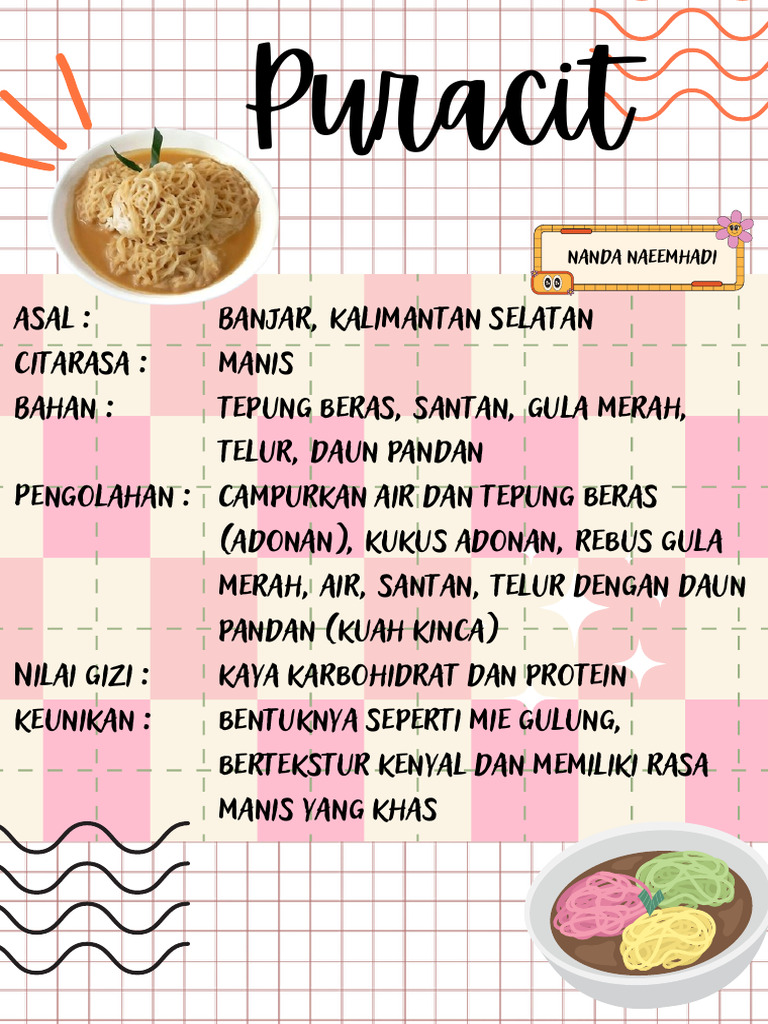 Puracit

NANDA NAEEMHADI

ASAL : BANJAR, KALIMANTAN SELATAN
CITARASA : MANIS
BAHAN : TEPUNG BERAS, SANTAN, GULA MERAH, TELUR, DAUN PANDAN
PENGOLAHAN : CAMPURKAN AIR DAN TEPUNG BERAS (ADONAN), KUKUS ADONAN, REBUS GULA MERAH, AIR, SANTAN, TELUR DENGAN DAUN PANDAN (KUAH KINCA)
NILAI GIZI : KAYA KARBOHIDRAT DAN PROTEIN
KEUNIKAN : BENTUKNYA SEPERTI MIE GULUNG, BERTEKSTUR KENYAL DAN MEMILIKI RASA MANIS YANG KHAS